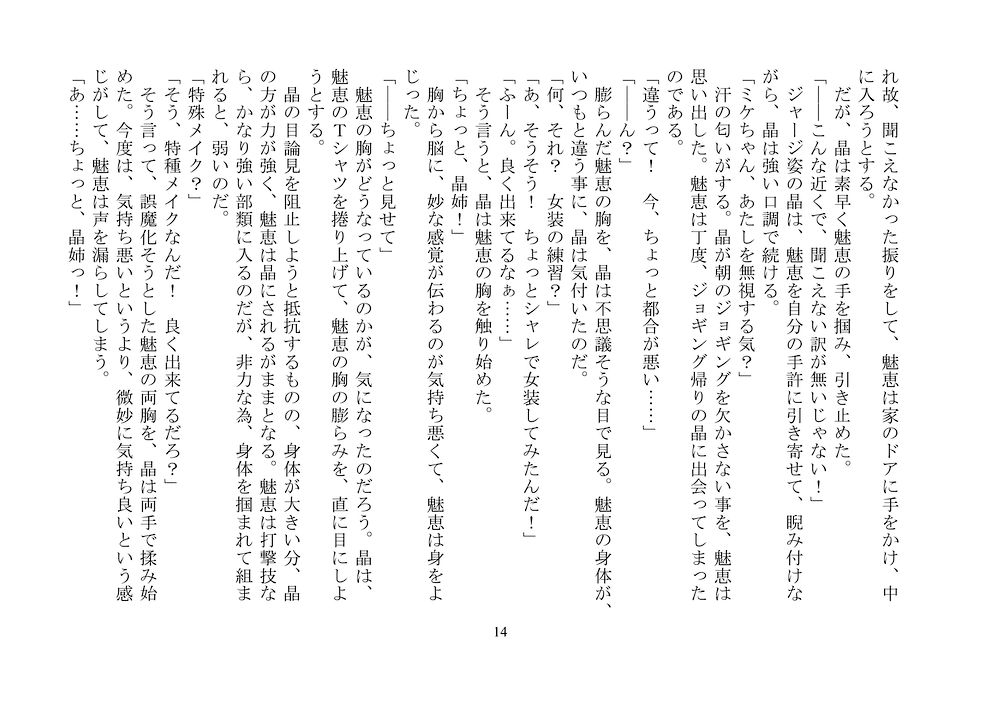 れ故、聞こえなかった振りをして、魅恵は家のドアに手をかけ、中に入ろうとする。

だが、晶は素早く魅恵の手を掴み、引き止めた。

「――こんな近くで、聞こえない訳が無いじゃない！」

ジャージ姿の晶は、魅恵を自分の手許に引き寄せて、睨み付けながら、晶は強い口調で続ける。

「ミケちゃん、あたしを無視する気？」

汗の匂いがする。晶が朝のジョギングを欠かさない事を、魅恵は思い出した。魅恵は丁度、ジョギング帰りの晶に出会ってしまったのである。

「違うって！　今、ちょっと都合が悪い……」

「――ん？」

膨らんだ魅恵の胸を、晶は不思議そうな目で見る。魅恵の身体が、いつもと違う事に、晶は気付いたのだ。

「何、それ？　女装の練習？」

「あ、そうそう！　ちょっとシャレで女装してみたんだ！」

「ふーん。良く出来てるなぁ……」

そう言うと、晶は魅恵の胸を触り始めた。

「ちょっと、晶姉！」

胸から脳に、妙な感覚が伝わるのが気持ち悪くて、魅恵は身をよじった。

「――ちょっと見せて」

魅恵の胸がどうなっているのかが、気になったのだろう。晶は、魅恵のTシャツを捲り上げて、魅恵の胸の膨らみを、直に目にしようとする。

晶の目論見を阻止しようと抵抗するものの、身体が大きい分、晶の方が力が強く、魅恵は晶にされるがままとなる。魅恵は打撃技なら、かなり強い部類に入るのだが、非力な為、身体を掴まれて組まれると、弱いのだ。

「特殊メイク？」

「そう、特種メイクなんだ！　良く出来てるだろ？」

そう言って、誤魔化そうとした魅恵の両胸を、晶は両手で揉み始めた。今度は、気持ち悪いというより、微妙に気持ち良いという感じがして、魅恵は声を漏らしてしまう。

「あ……ちょっと、晶姉っ！」

14